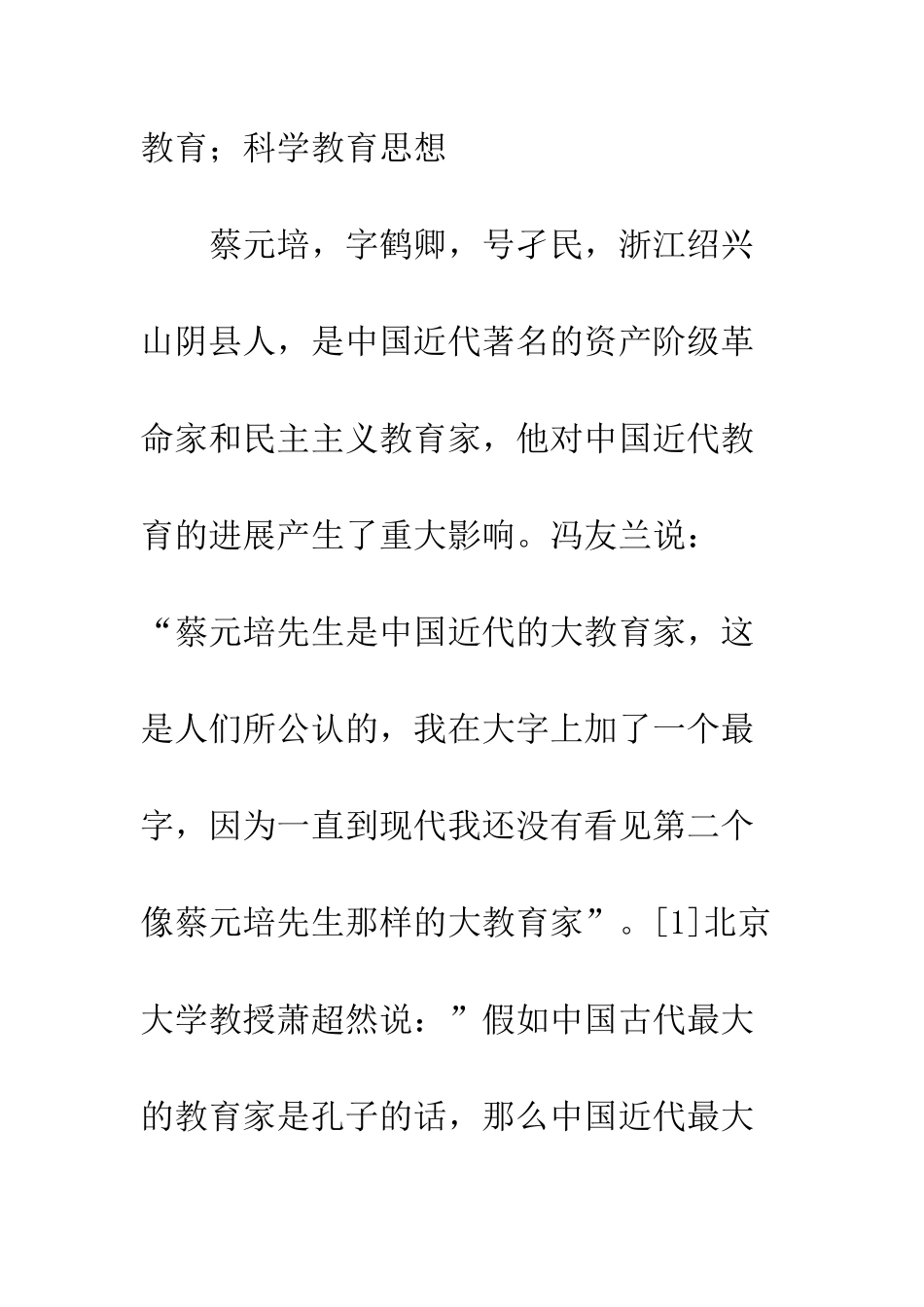 教育；科学教育思想

蔡元培，字鹤卿，号孑民，浙江绍兴山阴县人，是中国近代著名的资产阶级革命家和民主主义教育家，他对中国近代教育的进展产生了重大影响。冯友兰说：“蔡元培先生是中国近代的大教育家，这是人们所公认的，我在大字上加了一个最字，因为一直到现代我还没有看见第二个像蔡元培先生那样的大教育家”。[1]北京大学教授萧超然说：”假如中国古代最大的教育家是孔子的话，那么中国近代最大